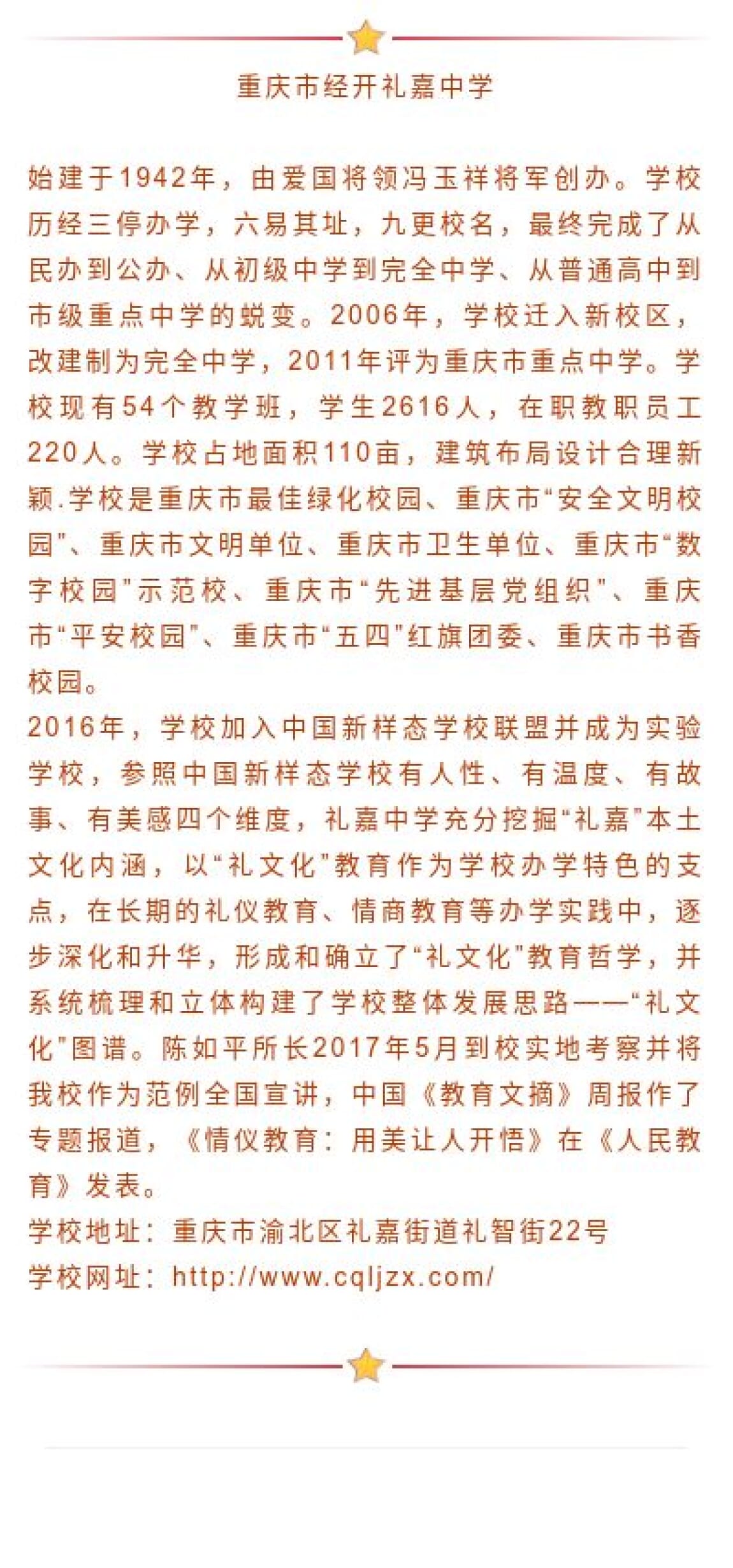 重庆市经开礼嘉中学

始建于1942年，由爱国将领冯玉祥将军创办。学校历经三停办学，六易其址，九更校名，最终完成了从民办到公办、从初级中学到完全中学、从普通高中到市级重点中学的蜕变。2006年，学校迁入新校区，改建制为完全中学，2011年评为重庆市重点中学。学校现有54个教学班，学生2616人，在职教职员工220人。学校占地面积110亩，建筑布局设计合理新颖.学校是重庆市最佳绿化校园、重庆市“安全文明校园”、重庆市文明单位、重庆市卫生单位、重庆市“数字校园”示范校、重庆市“先进基层党组织”、重庆市“平安校园”、重庆市“五四”红旗团委、重庆市书香校园。
2016年，学校加入中国新样态学校联盟并成为实验学校，参照中国新样态学校有人性、有温度、有故事、有美感四个维度，礼嘉中学充分挖掘“礼嘉”本土文化内涵，以“礼文化”教育作为学校办学特色的支点，在长期的礼仪教育、情商教育等办学实践中，逐步深化和升华，形成和确立了“礼文化”教育哲学，并系统梳理和立体构建了学校整体发展思路——“礼文化”图谱。陈如平所长2017年5月到校实地考察并将我校作为范例全国宣讲，中国《教育文摘》周报作了专题报道，《情仪教育：用美让人开悟》在《人民教育》发表。
学校地址：重庆市渝北区礼嘉街道礼智街22号
学校网址：http://www.cqljzx.com/